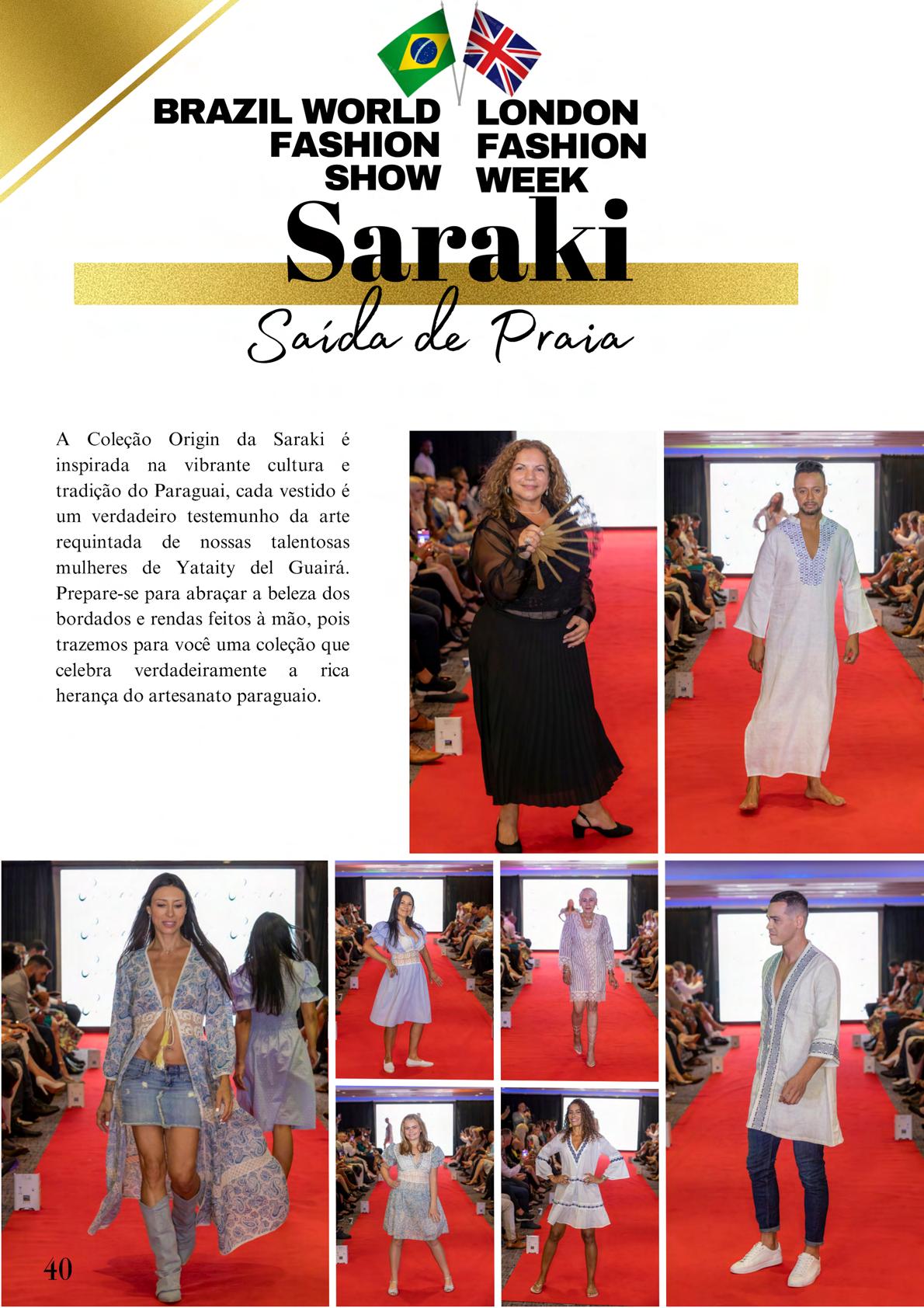 BRAZIL WORLD FASHION SHOW

LONDON FASHION WEEK

Saraki

Saída de Praia

A Coleção Origin da Saraki é inspirada na vibrante cultura e tradição do Paraguai, cada vestido é um verdadeiro testemunho da arte requintada de nossas talentosas mulheres de Yataity del Guairá. Prepare-se para abraçar a beleza dos bordados e rendas feitos à mão, pois trazemos para você uma coleção que celebra verdadeiramente a rica herança do artesanato paraguaio.

40